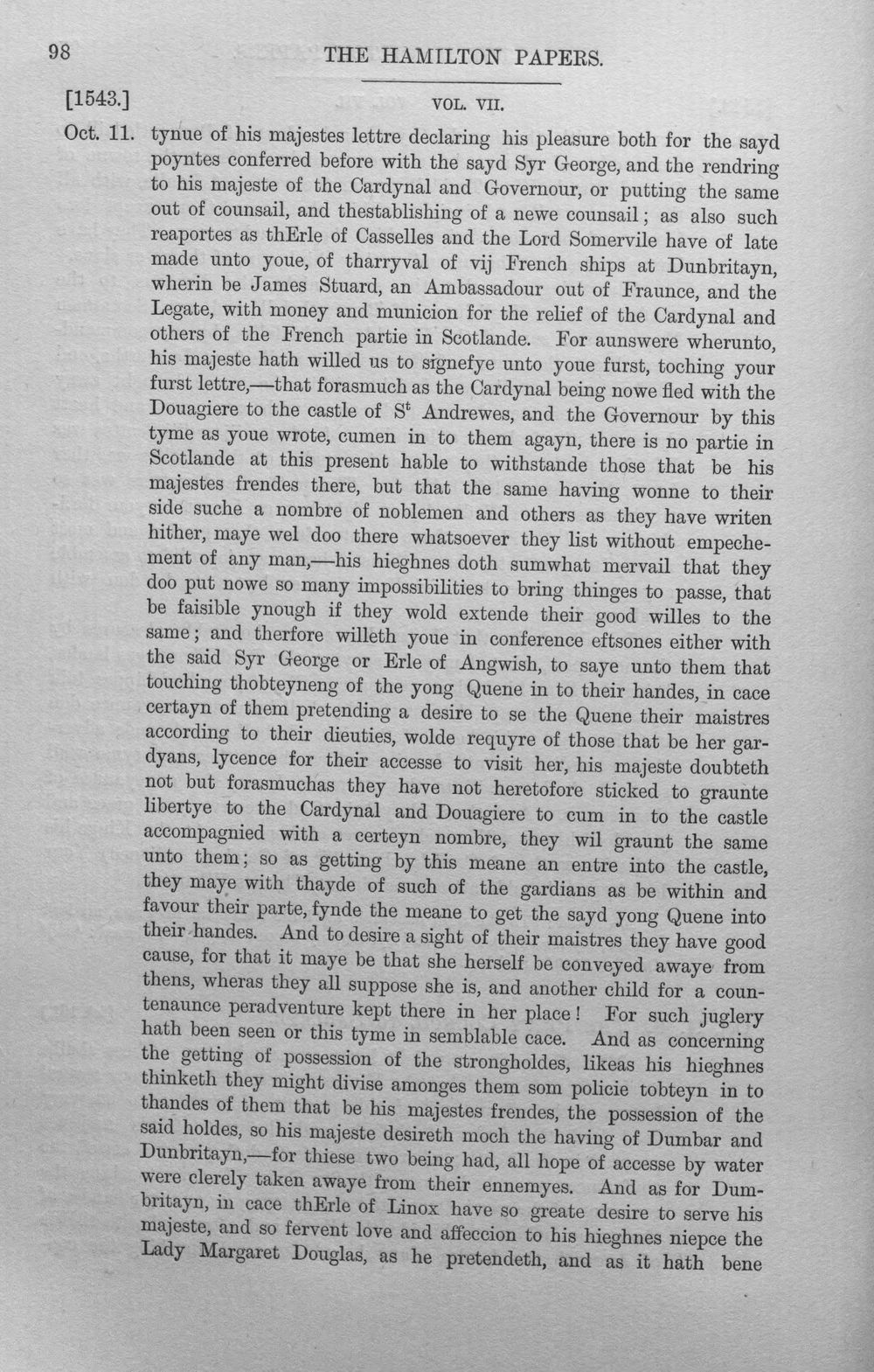 98 THE HAMILTON PAPERS.

[1543.] VOL. VII.

Oct. 11. tynue of his majestes lettre declaring his pleasure both for the sayd poyntes conferred before with the sayd Syr George, and the rendring to his majeste of the Cardynal and Governour, or putting the same out of counsail, and thestablishing of a newe counsail; as also such reaportes as thErle of Casselles and the Lord Somervile have of late made unto youe, of tharryval of vij French ships at Dunbritayn, wherin be James Stuard, an Ambassadour out of Fraunce, and the Legate, with money and municion for the relief of the Cardynal and others of the French partie in Scotlande. For aunswere wherunto, his majeste hath willed us to signefye unto youe furst, toching your furst lettre,—that forasmuch as the Cardynal being nowe fled with the Douagiere to the castle of S$^{t}$ Andrewes, and the Governour by this tyme as youe wrote, cumen in to them agayn, there is no partie in Scotlande at this present hable to withstande those that be his majestes frendes there, but that the same having wonne to their side suche a nombre of noblemen and others as they have writen hither, maye wel doo there whatsoever they list without empechement of any man,—his hieghnes doth sumwhat mervail that they doo put nowe so many impossibilities to bring thinges to passe, that be faisible ynough if they wold extende their good willes to the same; and therfore willeth youe in conference eftsones either with the said Syr George or Erle of Angwish, to saye unto them that touching thobteyneng of the yong Quene in to their handes, in cace certayn of them pretending a desire to se the Quene their maistres according to their dieuties, wolde requyre of those that be her gardyans, lycence for their accesse to visit her, his majeste doubteth not but forasmuchas they have not heretofore sticked to graunte libertye to the Cardynal and Douagiere to cum in to the castle accompagnied with a certeyn nombre, they wil graunt the same unto them; so as getting by this meane an entre into the castle, they maye with thayde of such of the gardians as be within and favour their parte, fynde the meane to get the sayd yong Quene into their handes. And to desire a sight of their maistres they have good cause, for that it maye be that she herself be conveyed awaye from thens, wheras they all suppose she is, and another child for a countenaunce peradventure kept there in her place! For such juglery hath been seen or this tyme in semblable cace. And as concerning the getting of possession of the strongholdes, likeas his hieghnes thinketh they might divise amonges them som policie tobteyn in to thandes of them that be his majestes frendes, the possession of the said holdes, so his majeste desireth moch the having of Dumbar and Dunbritayn,—for thiese two being had, all hope of accesse by water were clerely taken awaye from their ennemyes. And as for Dumbritayn, in cace thErle of Linox have so greate desire to serve his majeste, and so fervent love and affeccion to his hieghnes niepce the Lady Margaret Douglas, as he pretendeth, and as it hath bene